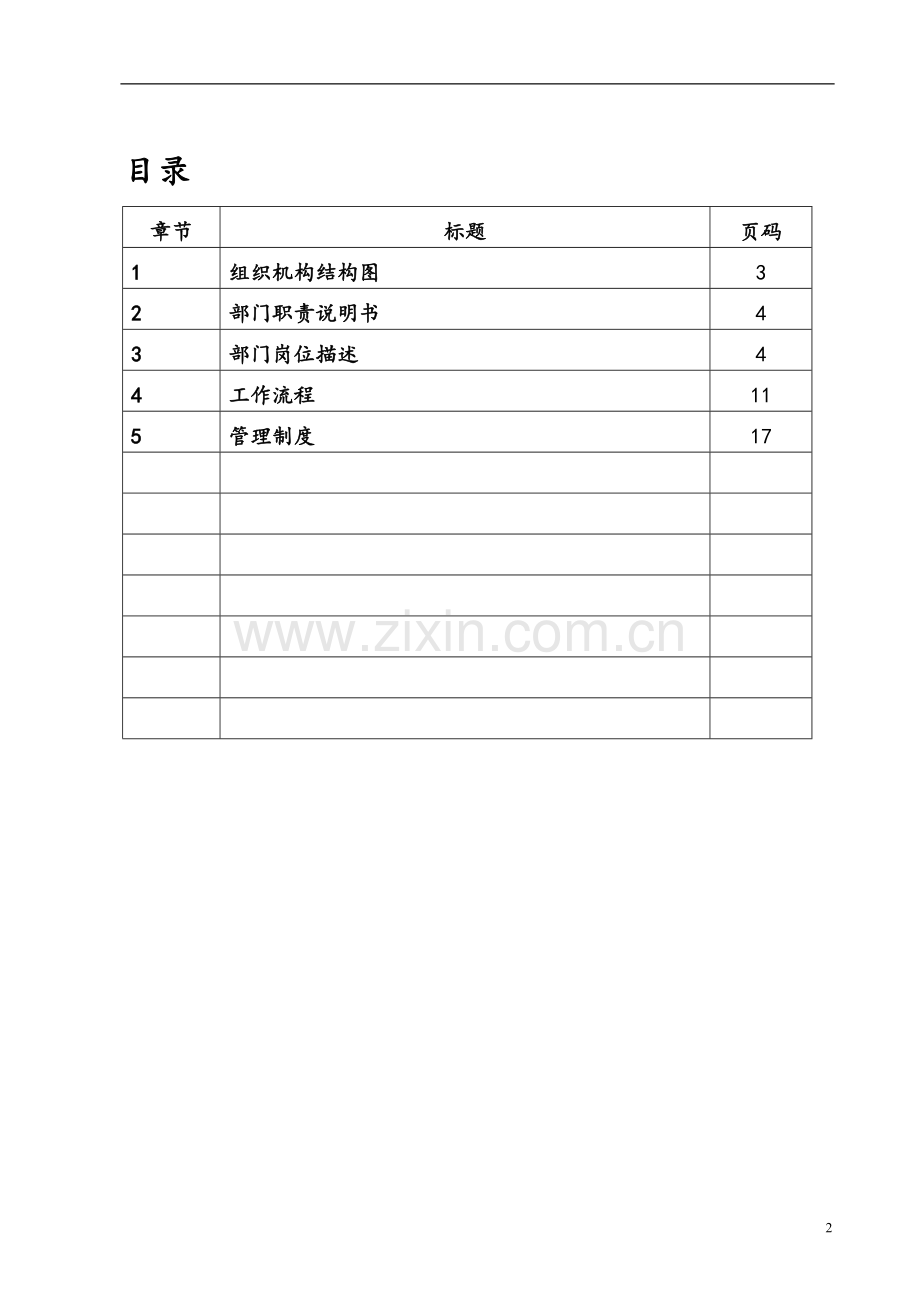 目录

| 章节 | 标题 | 页码 |
|---|---|---|
| 1 | 组织机构结构图 | 3 |
| 2 | 部门职责说明书 | 4 |
| 3 | 部门岗位描述 | 4 |
| 4 | 工作流程 | 11 |
| 5 | 管理制度 | 17 |
| | | |
| | | |
| | | |
| | | |
| | | |
| | | |
| | | |

2

www.zixin.com.cn